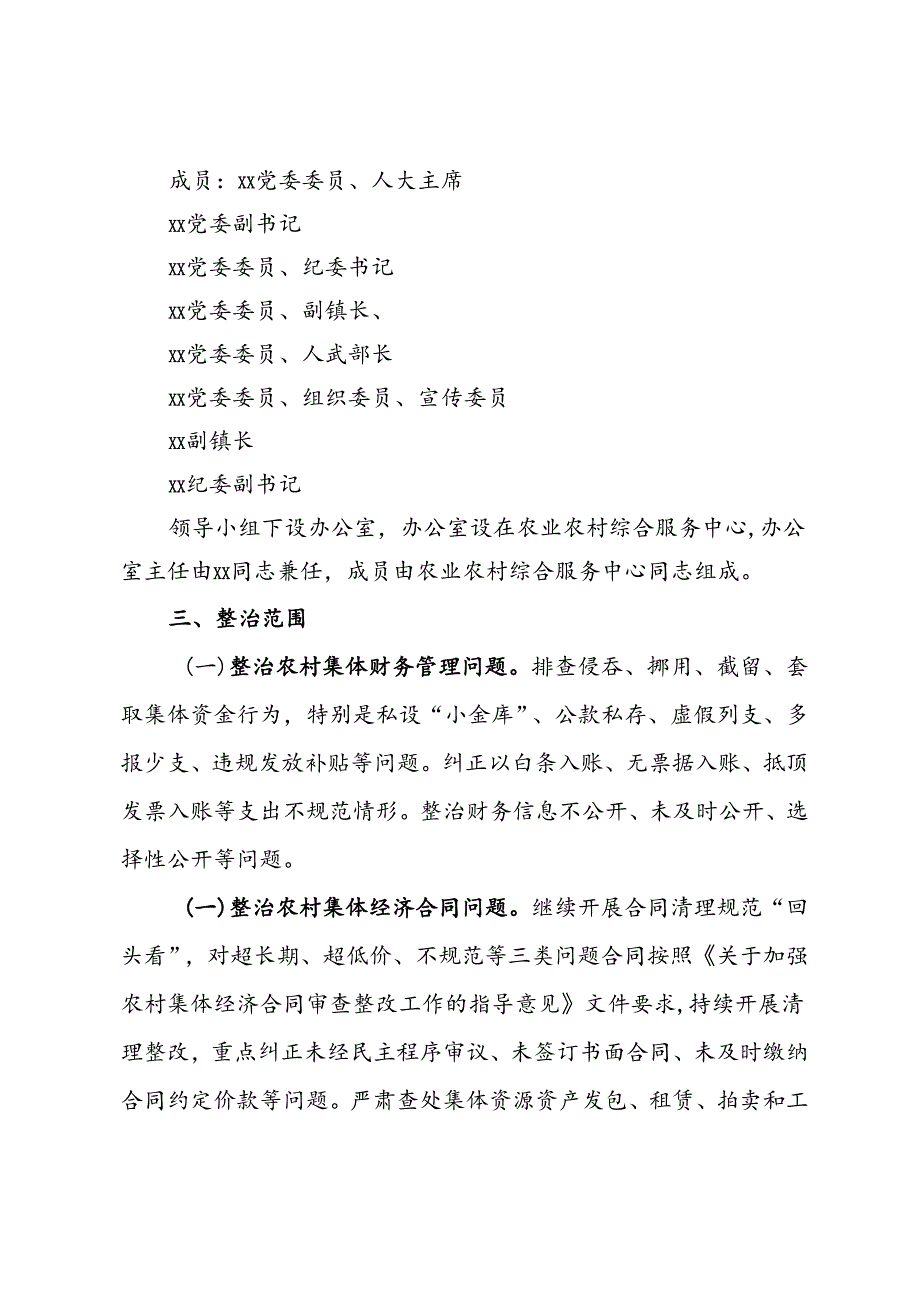 成员：xx党委委员、人大主席

xx党委副书记

xx党委委员、纪委书记

xx党委委员、副镇长、

xx党委委员、人武部长

xx党委委员、组织委员、宣传委员

xx副镇长

xx纪委副书记

领导小组下设办公室，办公室设在农业农村综合服务中心，办公室主任由xx同志兼任，成员由农业农村综合服务中心同志组成。

三、整治范围

（一）整治农村集体财务管理问题。排查侵吞、挪用、截留、套取集体资金行为，特别是私设“小金库”、公款私存、虚假列支、多报少支、违规发放补贴等问题。纠正以白条入账、无票据入账、抵顶发票入账等支出不规范情形。整治财务信息不公开、未及时公开、选择性公开等问题。

（一）整治农村集体经济合同问题。继续开展合同清理规范“回头看”，对超长期、超低价、不规范等三类问题合同按照《关于加强农村集体经济合同审查整改工作的指导意见》文件要求，持续开展清理整改，重点纠正未经民主程序审议、未签订书面合同、未及时缴纳合同约定价款等问题。严肃查处集体资源资产发包、租赁、拍卖和工